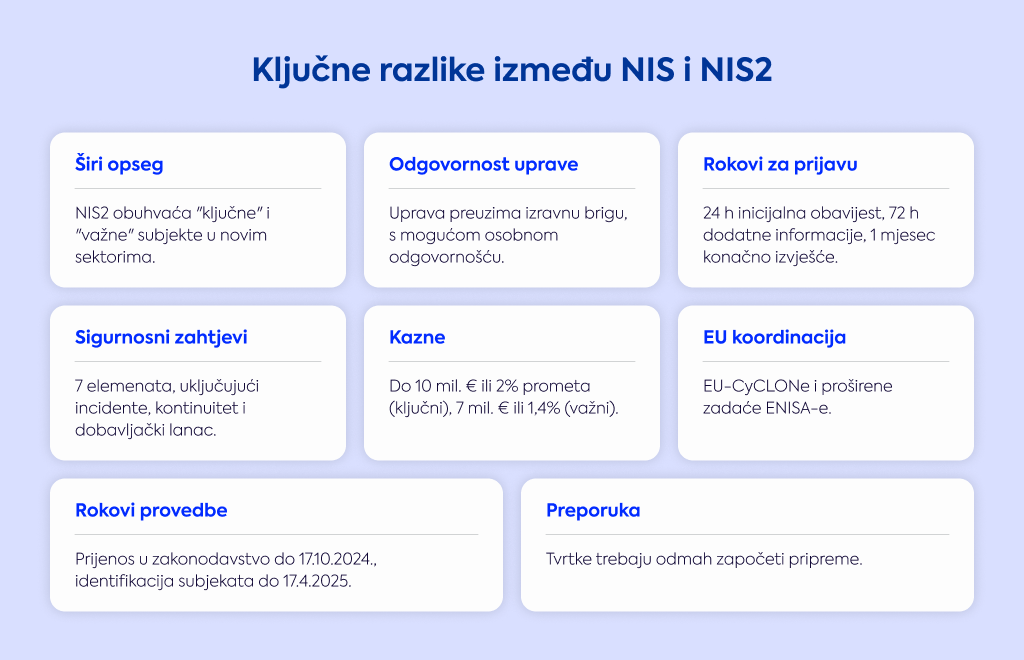 Ključne razlike između NIS i NIS2

Širi opseg

NIS2 obuhvaća "ključne" i "važne" subjekte u novim sektorima.

Odgovornost uprave

Uprava preuzima izravnu brigu, s mogućom osobnom odgovornošću.

Rokovi za prijavu

24 h inicijalna obavijest, 72 h dodatne informacije, 1 mjesec konačno izvješće.

Sigurnosni zahtjevi

7 elemenata, uključujući incidente, kontinuitet i dobavljački lanac.

Kazne

Do 10 mil. € ili 2% prometa (ključni), 7 mil. € ili 1,4% (važni).

EU koordinacija

EU-CyCLONe i proširene zadaće ENISA-e.

Rokovi provedbe

Prijenos u zakonodavstvo do 17.10.2024., identifikacija subjekata do 17.4.2025.

Preporuka

Tvrtke trebaju odmah započeti pripreme.